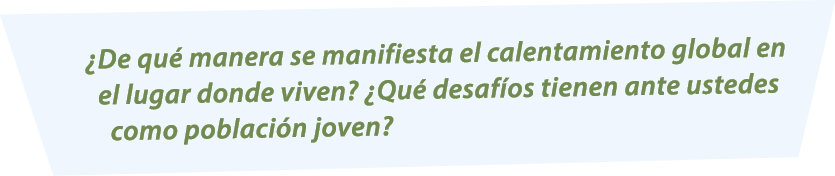 ¿De qué manera se manifiesta el calentamiento global en el lugar donde viven? ¿Qué desafíos tienen ante ustedes como población joven?